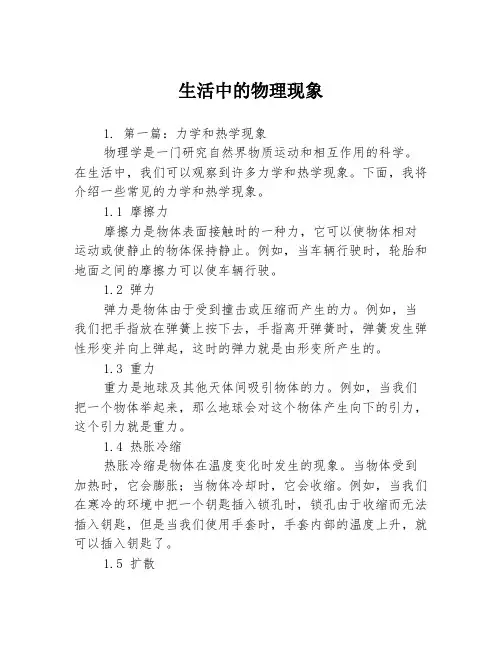 生活中的物理现象

1. 第一篇：力学和热学现象

物理学是一门研究自然界物质运动和相互作用的科学。在生活中，我们可以观察到许多力学和热学现象。下面，我将介绍一些常见的力学和热学现象。

1.1 摩擦力

摩擦力是物体表面接触时的一种力，它可以使物体相对运动或使静止的物体保持静止。例如，当车辆行驶时，轮胎和地面之间的摩擦力可以使车辆行驶。

1.2 弹力

弹力是物体由于受到撞击或压缩而产生的力。例如，当我们把手指放在弹簧上按下去，手指离开弹簧时，弹簧发生弹性形变并向上弹起，这时的弹力就是由形变所产生的。

1.3 重力

重力是地球及其他天体间吸引物体的力。例如，当我们把一个物体举起来，那么地球会对这个物体产生向下的引力，这个引力就是重力。

1.4 热胀冷缩

热胀冷缩是物体在温度变化时发生的现象。当物体受到加热时，它会膨胀；当物体冷却时，它会收缩。例如，当我们在寒冷的环境中把一个钥匙插入锁孔时，锁孔由于收缩而无法插入钥匙，但是当我们使用手套时，手套内部的温度上升，就可以插入钥匙了。

1.5 扩散